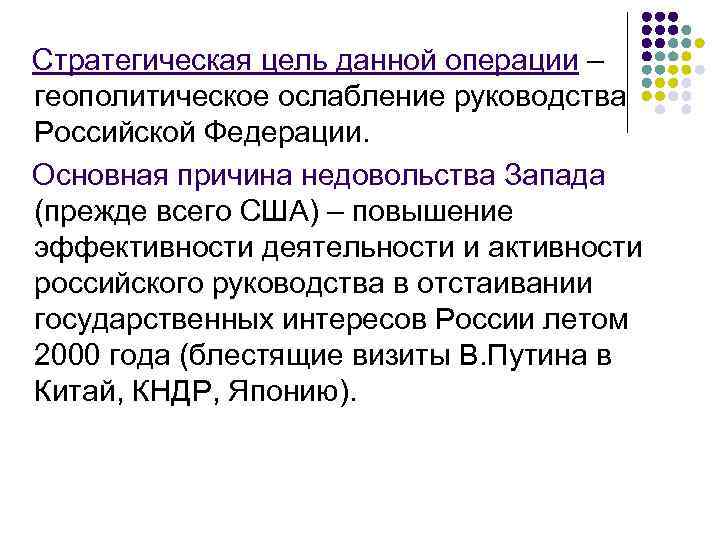 Стратегическая цель данной операции – геополитическое ослабление руководства Российской Федерации.

Основная причина недовольства Запада (прежде всего США) – повышение эффективности деятельности и активности российского руководства в отстаивании государственных интересов России летом 2000 года (блестящие визиты В.Путина в Китай, КНДР, Японию).